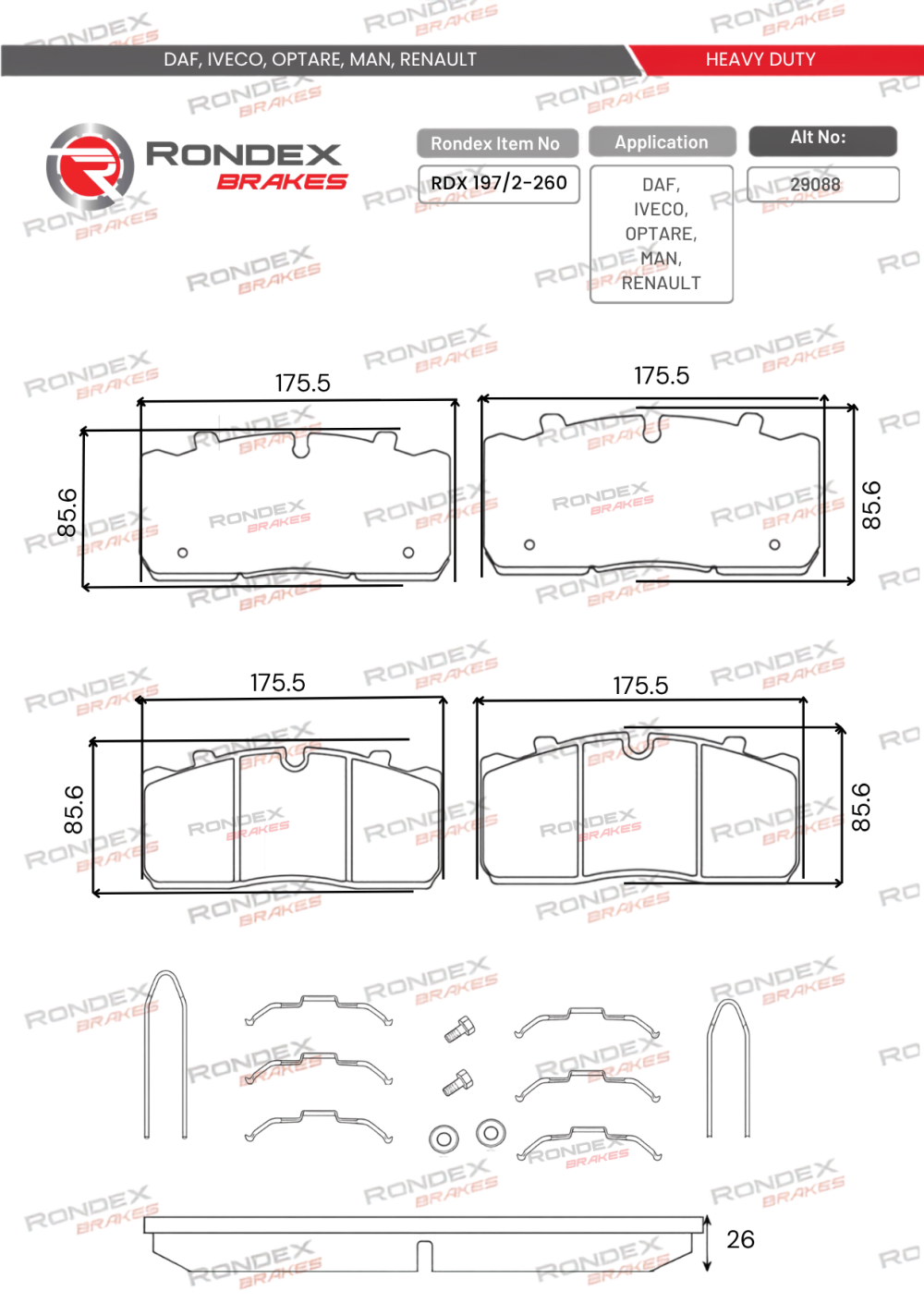 DAF, IVECO, OPTARE, MAN, RENAULT

HEAVY DUTY

RONDEX BRAKES

| Rondex Item No | Application | Alt No: |
|---|---|---|
| RDX 197/2-260 | DAF, IVECO, OPTARE, MAN, RENAULT | 29088 |

175.5

85.6

175.5

85.6

175.5

85.6

175.5

85.6

26